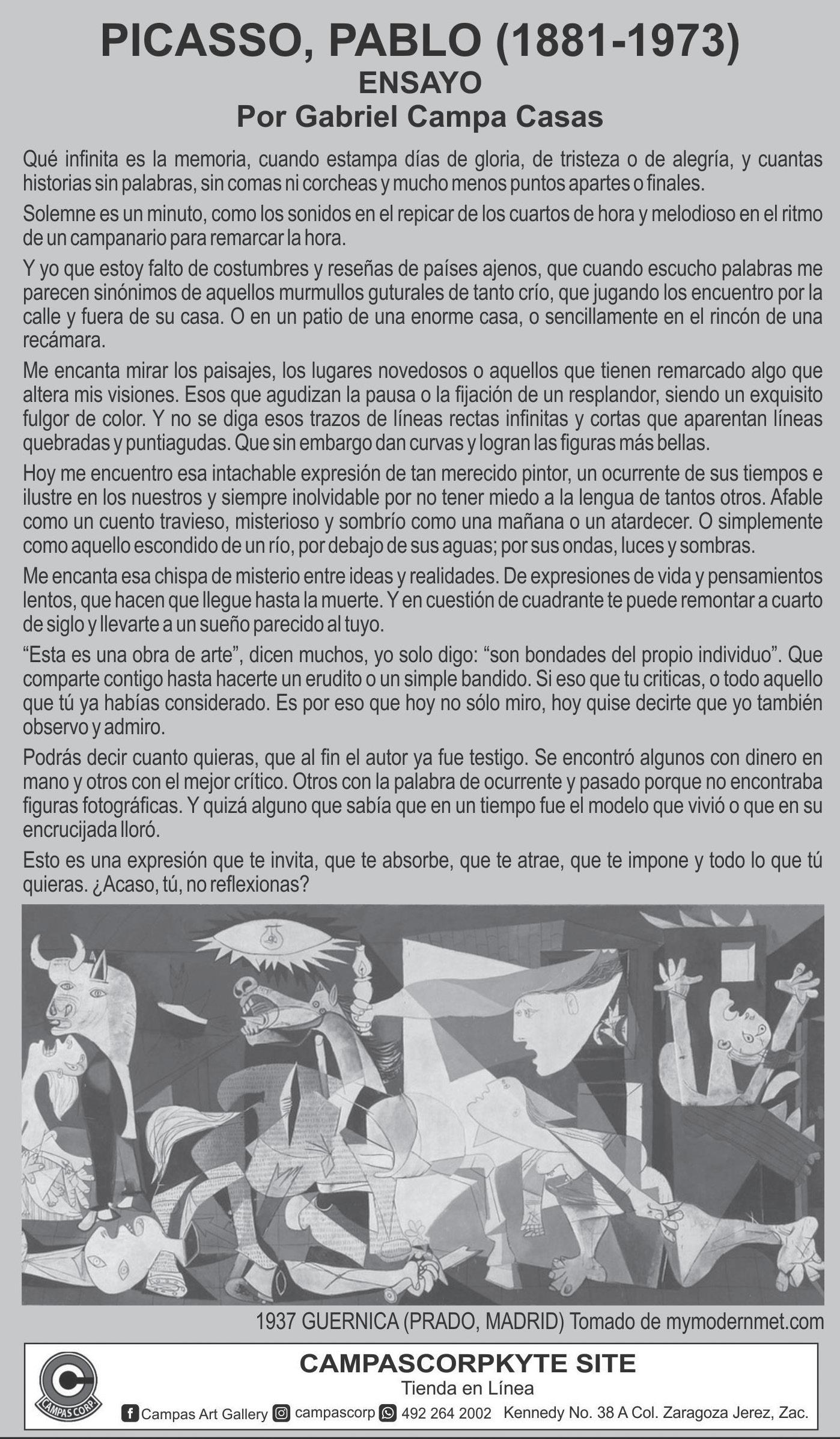 PICASSO, PABLO (1881-1973)
ENSAYO
Por Gabriel Campa Casas

Qué infinita es la memoria, cuando estampa días de gloria, de tristeza o de alegría, y cuantas historias sin palabras, sin comas ni corcheas y mucho menos puntos apartes o finales.

Solemne es un minuto, como los sonidos en el repicar de los cuartos de hora y melodioso en el ritmo de un campanario para remarcar la hora.

Y yo que estoy falto de costumbres y reseñas de países ajenos, que cuando escucho palabras me parecen sinónimos de aquellos murmullos guturales de tanto crío, que jugando los encuentro por la calle y fuera de su casa. O en un patio de una enorme casa, o sencillamente en el rincón de una recámara.

Me encanta mirar los paisajes, los lugares novedosos o aquellos que tienen remarcado algo que altera mis visiones. Esos que agudizan la pausa o la fijación de un resplandor, siendo un exquisito fulgor de color. Y no se diga esos trazos de líneas rectas infinitas y cortas que aparentan líneas quebradas y puntiagudas. Que sin embargo dan curvas y logran las figuras más bellas.

Hoy me encuentro esa intachable expresión de tan merecido pintor, un ocurrente de sus tiempos e ilustre en los nuestros y siempre inolvidable por no tener miedo a la lengua de tantos otros. Afable como un cuento travieso, misterioso y sombrío como una mañana o un atardecer. O simplemente como aquello escondido de un río, por debajo de sus aguas; por sus ondas, luces y sombras.

Me encanta esa chispa de misterio entre ideas y realidades. De expresiones de vida y pensamientos lentos, que hacen que llegue hasta la muerte. Y en cuestión de cuadrante te puede remontar a cuarto de siglo y llevarte a un sueño parecido al tuyo.

“Esta es una obra de arte”, dicen muchos, yo solo digo: “son bondades del propio individuo”. Que comparte contigo hasta hacerte un erudito o un simple bandido. Si eso que tu criticas, o todo aquello que tú ya habías considerado. Es por eso que hoy no sólo miro, hoy quise decirte que yo también observo y admiro.

Podrás decir cuanto quieras, que al fin el autor ya fue testigo. Se encontró algunos con dinero en mano y otros con el mejor crítico. Otros con la palabra de ocurrente y pasado porque no encontraba figuras fotográficas. Y quizá alguno que sabía que en un tiempo fue el modelo que vivió o que en su encrucijada lloró.

Esto es una expresión que te invita, que te absorbe, que te atrae, que te impone y todo lo que tú quieras. ¿Acaso, tú, no reflexionas?

1937 GUERNICA (PRADO, MADRID) Tomado de mymodernmet.com

CAMPAS CORP
CAMPASCORPKYTE SITE
Tienda en Línea
Campas Art Gallery campascorp 492 264 2002 Kennedy No. 38 A Col. Zaragoza Jerez, Zac.